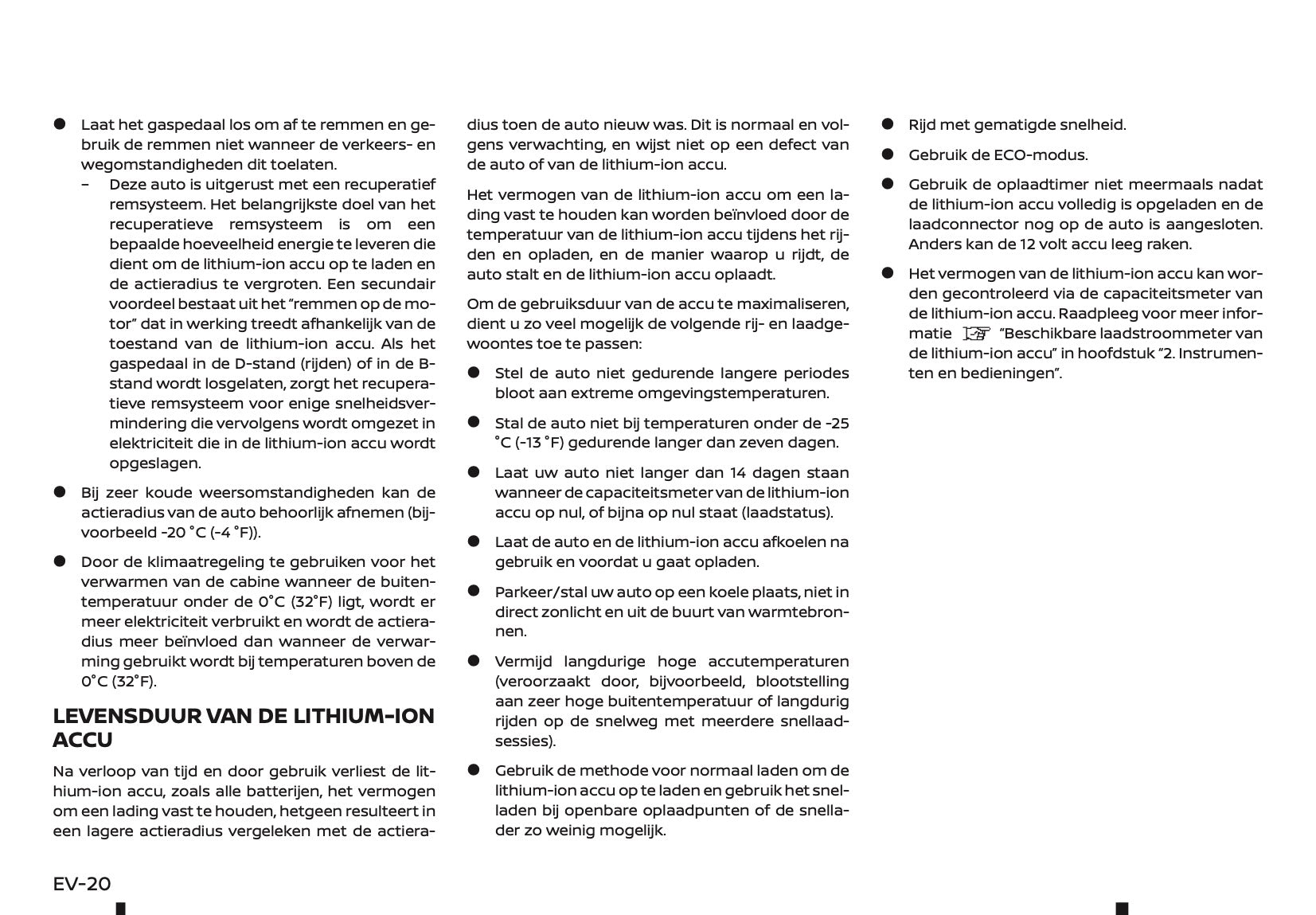 ● Laat het gaspedaal los om af te remmen en gebruik de remmen niet wanneer de verkeers- en wegomstandigheden dit toelaten.

– Deze auto is uitgerust met een recuperatief remsysteem. Het belangrijkste doel van het recuperatieve remsysteem is om een bepaalde hoeveelheid energie te leveren die dient om de lithium-ion accu op te laden en de actieradius te vergroten. Een secundair voordeel bestaat uit het "remmen op de motor" dat in werking treedt afhankelijk van de toestand van de lithium-ion accu. Als het gaspedaal in de D-stand (rijden) of in de B-stand wordt losgelaten, zorgt het recuperatieve remsysteem voor enige snelheidsvermindering die vervolgens wordt omgezet in elektriciteit die in de lithium-ion accu wordt opgeslagen.

● Bij zeer koude weersomstandigheden kan de actieradius van de auto behoorlijk afnemen (bijvoorbeeld -20 °C (-4 °F)).

● Door de klimaatregeling te gebruiken voor het verwarmen van de cabine wanneer de buitentemperatuur onder de 0°C (32°F) ligt, wordt er meer elektriciteit verbruikt en wordt de actieradius meer beïnvloed dan wanneer de verwarming gebruikt wordt bij temperaturen boven de 0°C (32°F).

LEVENSDUUR VAN DE LITHIUM-ION ACCU

Na verloop van tijd en door gebruik verliest de lithium-ion accu, zoals alle batterijen, het vermogen om een lading vast te houden, hetgeen resulteert in een lagere actieradius vergeleken met de actieradius toen de auto nieuw was. Dit is normaal en volgens verwachting, en wijst niet op een defect van de auto of van de lithium-ion accu.

Het vermogen van de lithium-ion accu om een lading vast te houden kan worden beïnvloed door de temperatuur van de lithium-ion accu tijdens het rijden en opladen, en de manier waarop u rijdt, de auto stalt en de lithium-ion accu oplaadt.

Om de gebruiksduur van de accu te maximaliseren, dient u zo veel mogelijk de volgende rij- en laadgewoontes toe te passen:

● Stel de auto niet gedurende langere periodes bloot aan extreme omgevingstemperaturen.

● Stal de auto niet bij temperaturen onder de -25 °C (-13 °F) gedurende langer dan zeven dagen.

● Laat uw auto niet langer dan 14 dagen staan wanneer de capaciteitsmeter van de lithium-ion accu op nul, of bijna op nul staat (laadstatus).

● Laat de auto en de lithium-ion accu afkoelen na gebruik en voordat u gaat opladen.

● Parkeer/stal uw auto op een koele plaats, niet in direct zonlicht en uit de buurt van warmtebronnen.

● Vermijd langdurige hoge accutemperaturen (veroorzaakt door, bijvoorbeeld, blootstelling aan zeer hoge buitentemperatuur of langdurig rijden op de snelweg met meerdere snellaadsessies).

● Gebruik de methode voor normaal laden om de lithium-ion accu op te laden en gebruik het snelladen bij openbare oplaadpunten of de snellader zo weinig mogelijk.

● Rijd met gematigde snelheid.

● Gebruik de ECO-modus.

● Gebruik de oplaadtimer niet meermaals nadat de lithium-ion accu volledig is opgeladen en de laadconnector nog op de auto is aangesloten. Anders kan de 12 volt accu leeg raken.

● Het vermogen van de lithium-ion accu kan worden gecontroleerd via de capaciteitsmeter van de lithium-ion accu. Raadpleeg voor meer informatie "Beschikbare laadstroommeter van de lithium-ion accu" in hoofdstuk "2. Instrumenten en bedieningen".

EV-20